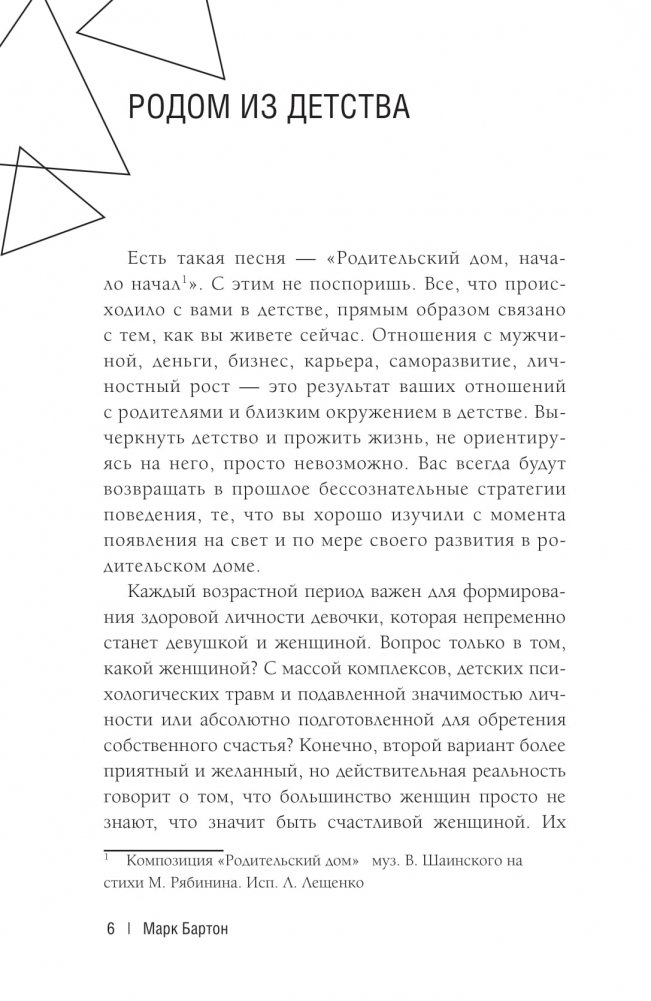 РОДОМ ИЗ ДЕТСТВА

Есть такая песня — «Родительский дом, начало начал$^1$». С этим не поспоришь. Все, что происходило с вами в детстве, прямым образом связано с тем, как вы живете сейчас. Отношения с мужчиной, деньги, бизнес, карьера, саморазвитие, личностный рост — это результат ваших отношений с родителями и близким окружением в детстве. Вычеркнуть детство и прожить жизнь, не ориентируясь на него, просто невозможно. Вас всегда будут возвращать в прошлое бессознательные стратегии поведения, те, что вы хорошо изучили с момента появления на свет и по мере своего развития в родительском доме.

Каждый возрастной период важен для формирования здоровой личности девочки, которая непременно станет девушкой и женщиной. Вопрос только в том, какой женщиной? С массой комплексов, детских психологических травм и подавленной значимостью личности или абсолютно подготовленной для обретения собственного счастья? Конечно, второй вариант более приятный и желанный, но действительная реальность говорит о том, что большинство женщин просто не знают, что значит быть счастливой женщиной. Их

$^1$ Композиция «Родительский дом» муз. В. Шаинского на стихи М. Рябинина. Исп. Л. Лещенко

6 | Марк Бартон